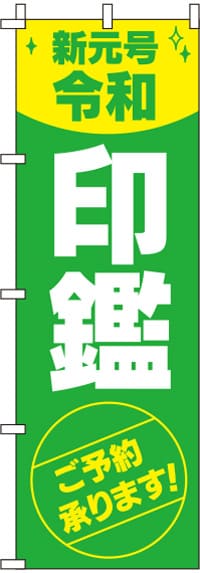 新元号
令和

印鑑

ご予約
承ります!